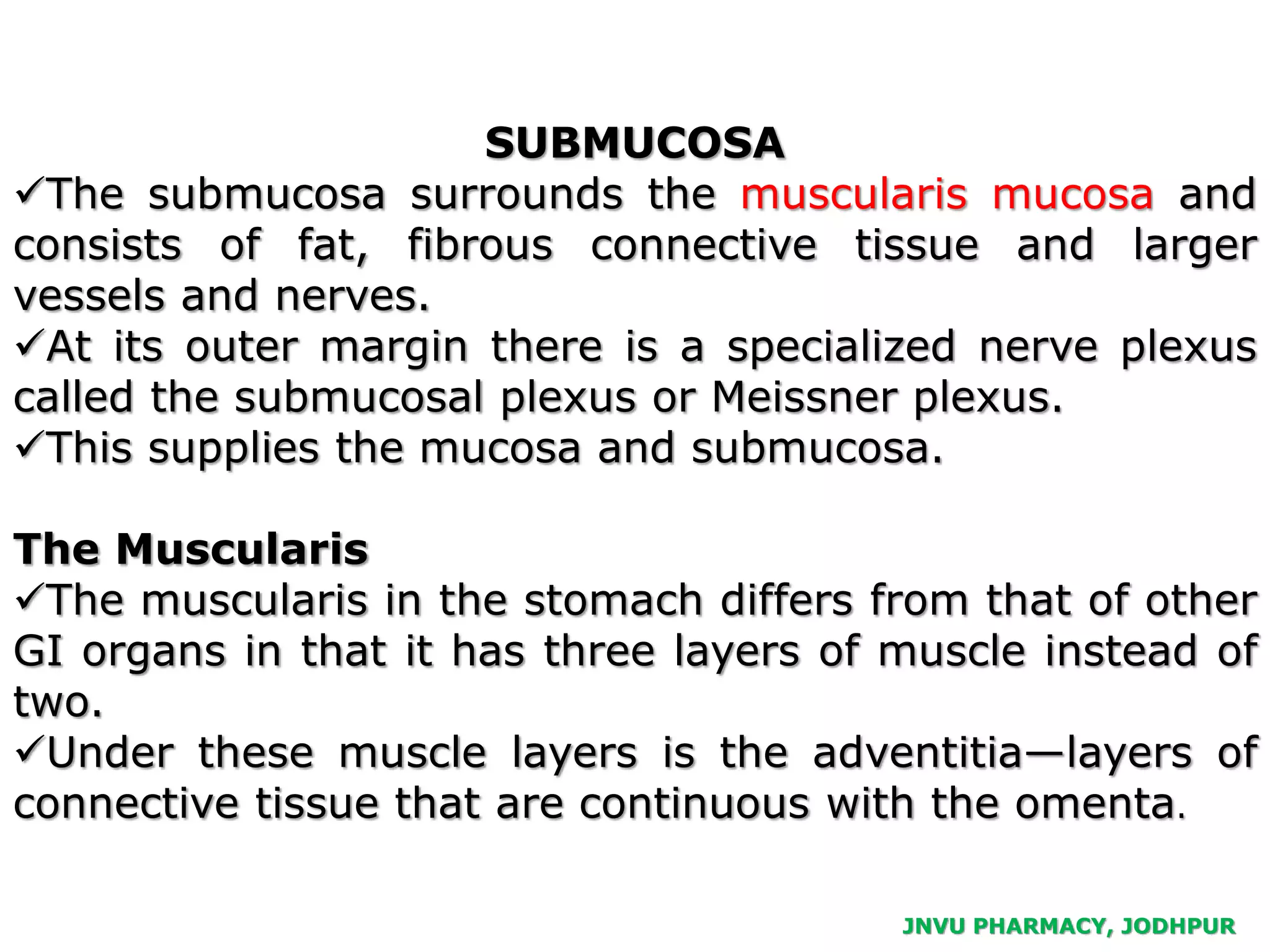 SUBMUCOSA

✓The submucosa surrounds the muscularis mucosa and consists of fat, fibrous connective tissue and larger vessels and nerves.

✓At its outer margin there is a specialized nerve plexus called the submucosal plexus or Meissner plexus.

✓This supplies the mucosa and submucosa.

The Muscularis

✓The muscularis in the stomach differs from that of other GI organs in that it has three layers of muscle instead of two.

✓Under these muscle layers is the adventitia—layers of connective tissue that are continuous with the omenta.

JNVU PHARMACY, JODHPUR